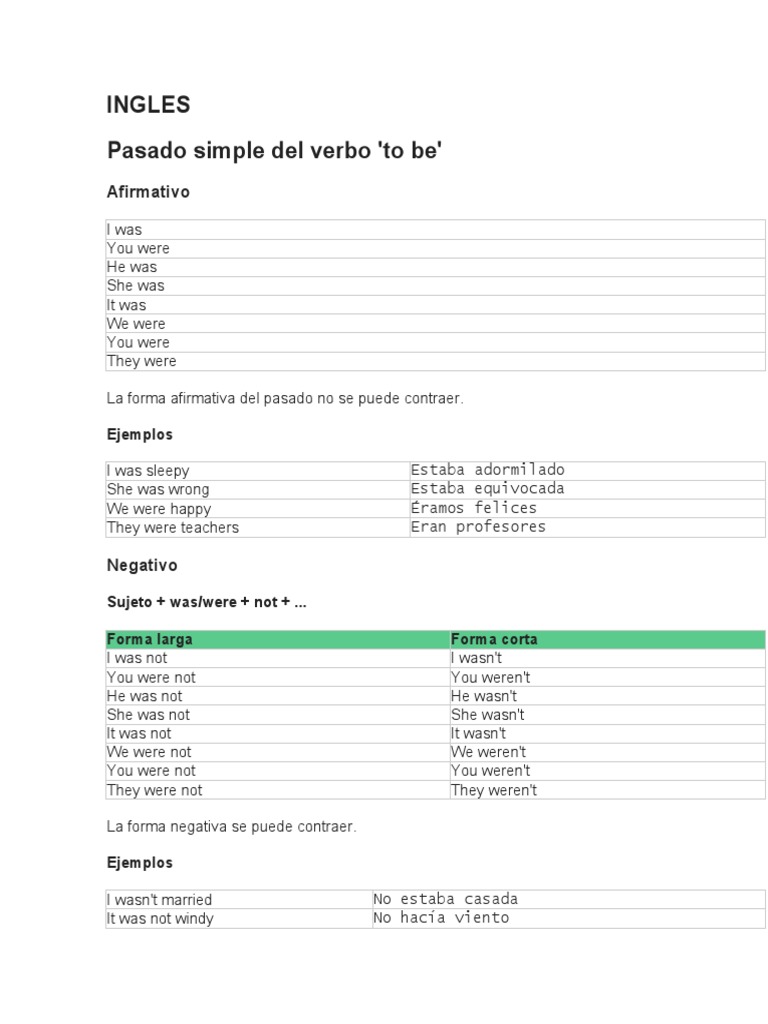 INGLES

Pasado simple del verbo 'to be'

Afirmativo

| I was |
|---|
| You were |
| He was |
| She was |
| It was |
| We were |
| You were |
| They were |

La forma afirmativa del pasado no se puede contraer.

Ejemplos

| I was sleepy | Estaba adormilado |
|---|---|
| She was wrong | Estaba equivocada |
| We were happy | Éramos felices |
| They were teachers | Eran profesores |

Negativo

Sujeto + was/were + not + ...

| Forma larga | Forma corta |
|---|---|
| I was not | I wasn't |
| You were not | You weren't |
| He was not | He wasn't |
| She was not | She wasn't |
| It was not | It wasn't |
| We were not | We weren't |
| You were not | You weren't |
| They were not | They weren't |

La forma negativa se puede contraer.

Ejemplos

| I wasn't married | No estaba casada |
|---|---|
| It was not windy | No hacía viento |